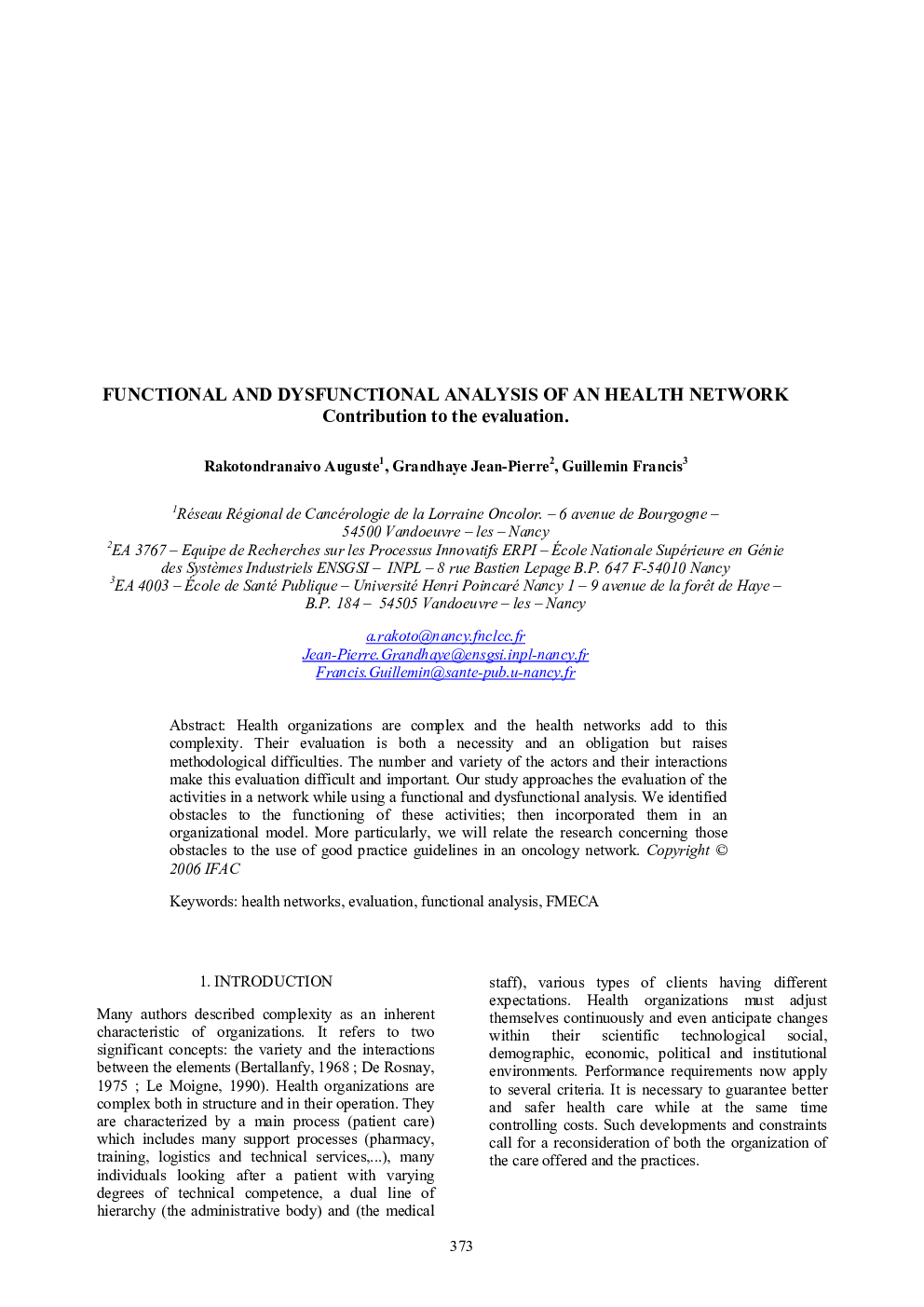 FUNCTIONAL AND DYSFUNCTIONAL ANALYSIS OF AN HEALTH NETWORK
Contribution to the evaluation.

Rakotondranaivo Auguste$^1$, Grandhaye Jean-Pierre$^2$, Guillemin Francis$^3$

$^1$Réseau Régional de Cancérologie de la Lorraine Oncolor. – 6 avenue de Bourgogne – 54500 Vandoeuvre – les – Nancy
$^2$EA 3767 – Equipe de Recherches sur les Processus Innovatifs ERPI – École Nationale Supérieure en Génie des Systèmes Industriels ENSGSI – INPL – 8 rue Bastien Lepage B.P. 647 F-54010 Nancy
$^3$EA 4003 – École de Santé Publique – Université Henri Poincaré Nancy 1 – 9 avenue de la forêt de Haye – B.P. 184 – 54505 Vandoeuvre – les – Nancy

a.rakoto@nancy.fnclcc.fr
Jean-Pierre.Grandhaye@ensgsi.inpl-nancy.fr
Francis.Guillemin@sante-pub.u-nancy.fr

Abstract: Health organizations are complex and the health networks add to this complexity. Their evaluation is both a necessity and an obligation but raises methodological difficulties. The number and variety of the actors and their interactions make this evaluation difficult and important. Our study approaches the evaluation of the activities in a network while using a functional and dysfunctional analysis. We identified obstacles to the functioning of these activities; then incorporated them in an organizational model. More particularly, we will relate the research concerning those obstacles to the use of good practice guidelines in an oncology network. Copyright © 2006 IFAC

Keywords: health networks, evaluation, functional analysis, FMECA

1. INTRODUCTION

Many authors described complexity as an inherent characteristic of organizations. It refers to two significant concepts: the variety and the interactions between the elements (Bertallanfy, 1968 ; De Rosnay, 1975 ; Le Moigne, 1990). Health organizations are complex both in structure and in their operation. They are characterized by a main process (patient care) which includes many support processes (pharmacy, training, logistics and technical services,...), many individuals looking after a patient with varying degrees of technical competence, a dual line of hierarchy (the administrative body) and (the medical staff), various types of clients having different expectations. Health organizations must adjust themselves continuously and even anticipate changes within their scientific technological social, demographic, economic, political and institutional environments. Performance requirements now apply to several criteria. It is necessary to guarantee better and safer health care while at the same time controlling costs. Such developments and constraints call for a reconsideration of both the organization of the care offered and the practices.

373